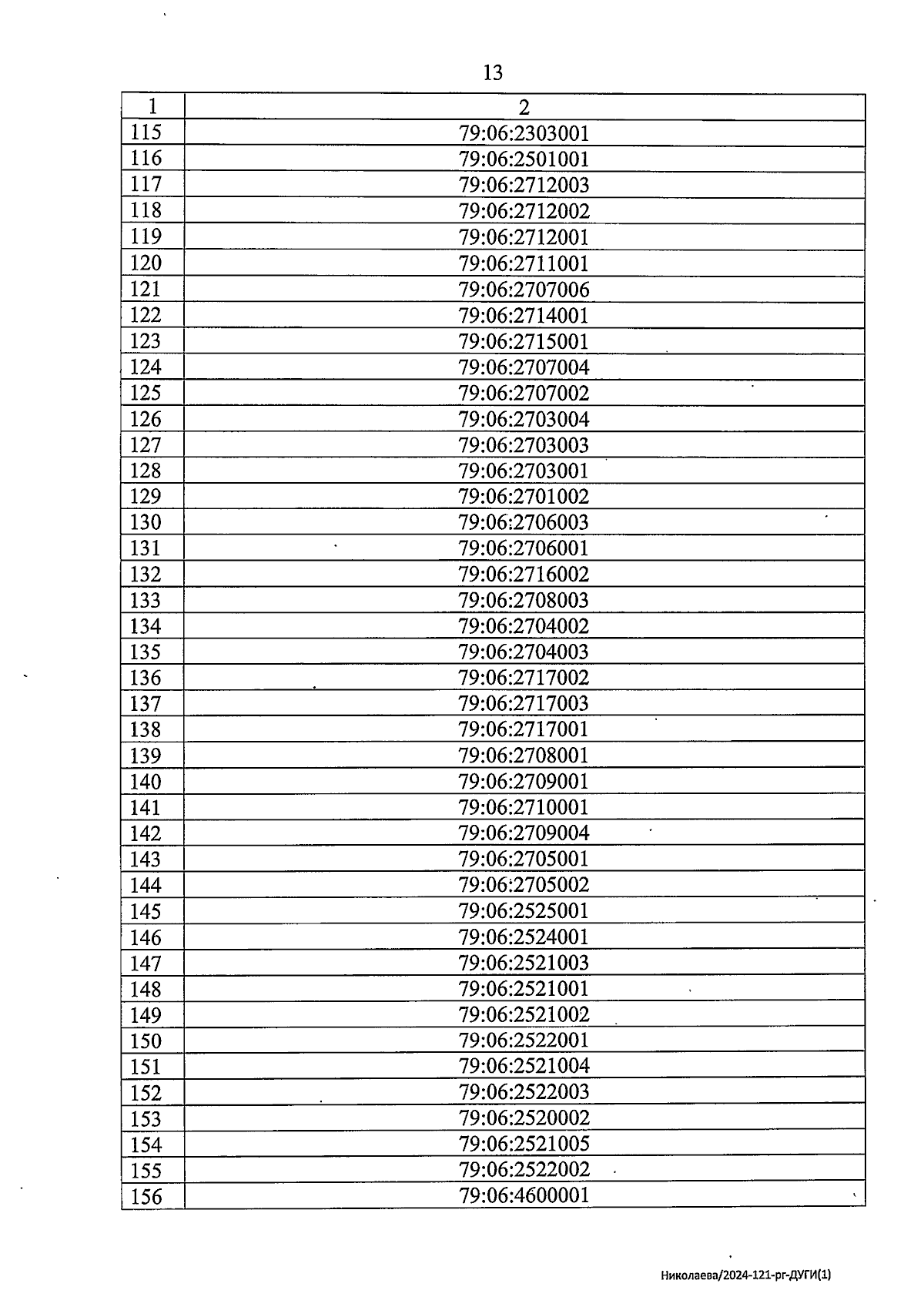 13

| 1 | 2 |
|---|---|
| 115 | 79:06:2303001 |
| 116 | 79:06:2501001 |
| 117 | 79:06:2712003 |
| 118 | 79:06:2712002 |
| 119 | 79:06:2712001 |
| 120 | 79:06:2711001 |
| 121 | 79:06:2707006 |
| 122 | 79:06:2714001 |
| 123 | 79:06:2715001 |
| 124 | 79:06:2707004 |
| 125 | 79:06:2707002 |
| 126 | 79:06:2703004 |
| 127 | 79:06:2703003 |
| 128 | 79:06:2703001 |
| 129 | 79:06:2701002 |
| 130 | 79:06:2706003 |
| 131 | 79:06:2706001 |
| 132 | 79:06:2716002 |
| 133 | 79:06:2708003 |
| 134 | 79:06:2704002 |
| 135 | 79:06:2704003 |
| 136 | 79:06:2717002 |
| 137 | 79:06:2717003 |
| 138 | 79:06:2717001 |
| 139 | 79:06:2708001 |
| 140 | 79:06:2709001 |
| 141 | 79:06:2710001 |
| 142 | 79:06:2709004 |
| 143 | 79:06:2705001 |
| 144 | 79:06:2705002 |
| 145 | 79:06:2525001 |
| 146 | 79:06:2524001 |
| 147 | 79:06:2521003 |
| 148 | 79:06:2521001 |
| 149 | 79:06:2521002 |
| 150 | 79:06:2522001 |
| 151 | 79:06:2521004 |
| 152 | 79:06:2522003 |
| 153 | 79:06:2520002 |
| 154 | 79:06:2521005 |
| 155 | 79:06:2522002 |
| 156 | 79:06:4600001 |

Николаева/2024-121-рг-ДУГИ(1)